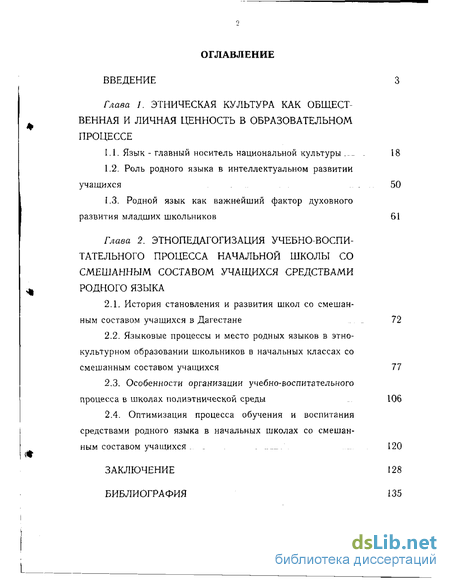 2

ОГЛАВЛЕНИЕ

ВВЕДЕНИЕ 3

Глава 1. ЭТНИЧЕСКАЯ КУЛЬТУРА КАК ОБЩЕСТВЕННАЯ И ЛИЧНАЯ ЦЕННОСТЬ В ОБРАЗОВАТЕЛЬНОМ ПРОЦЕССЕ

1.1. Язык - главный носитель национальной культуры 18

1.2. Роль родного языка в интеллектуальном развитии учащихся 50

1.3. Родной язык как важнейший фактор духовного развития младших школьников 61

Глава 2. ЭТНОПЕДАГОГИЗАЦИЯ УЧЕБНО-ВОСПИТАТЕЛЬНОГО ПРОЦЕССА НАЧАЛЬНОЙ ШКОЛЫ СО СМЕШАННЫМ СОСТАВОМ УЧАЩИХСЯ СРЕДСТВАМИ РОДНОГО ЯЗЫКА

2.1. История становления и развития школ со смешанным составом учащихся в Дагестане 72

2.2. Языковые процессы и место родных языков в этнокультурном образовании школьников в начальных классах со смешанным составом учащихся 77

2.3. Особенности организации учебно-воспитательного процесса в школах полиэтнической среды 106

2.4. Оптимизация процесса обучения и воспитания средствами родного языка в начальных школах со смешанным составом учащихся 120

ЗАКЛЮЧЕНИЕ 128

БИБЛИОГРАФИЯ 135

dsLib.net
библиотека диссертаций